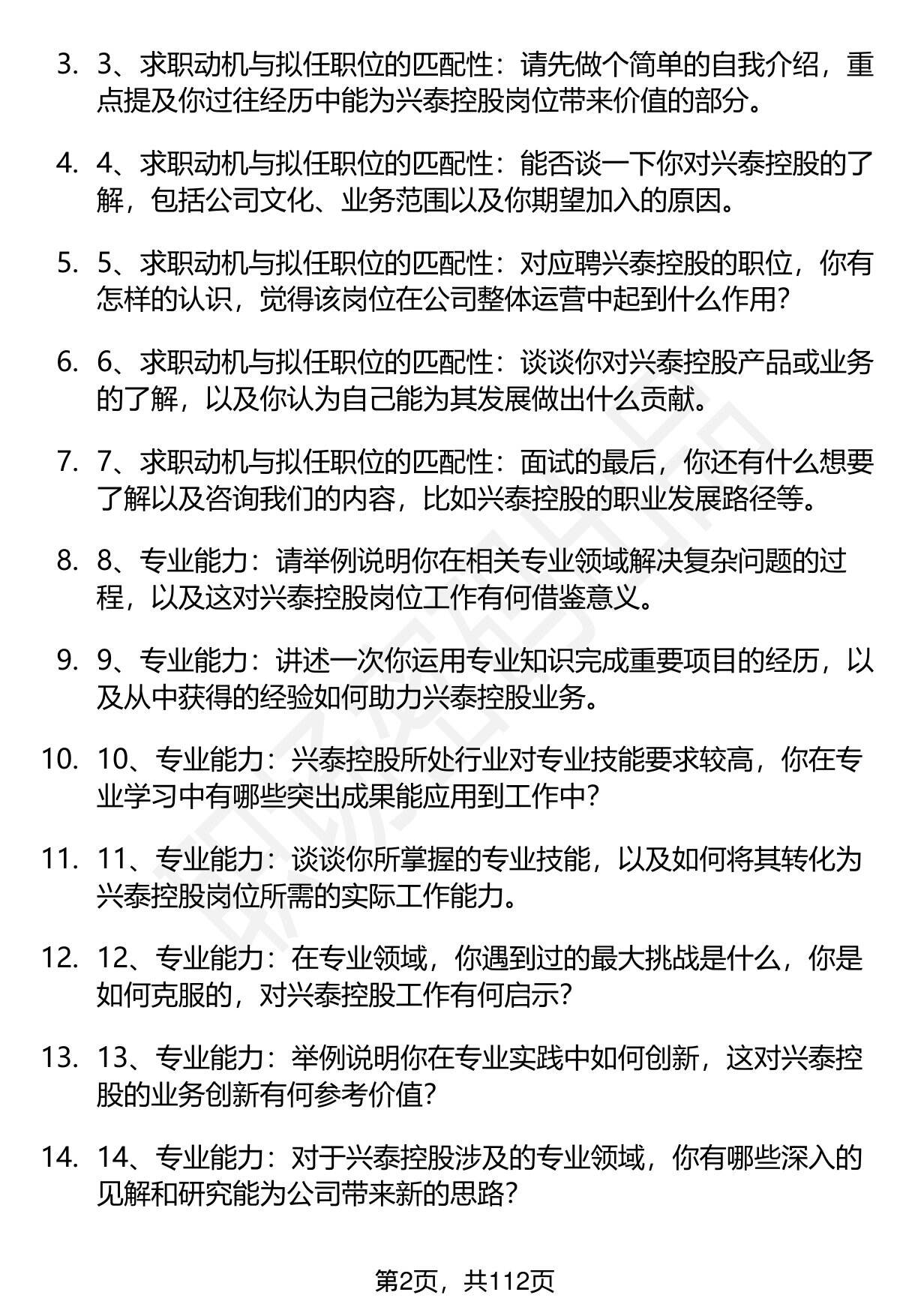 3. 3、求职动机与拟任职位的匹配性：请先做个简单的自我介绍，重点提及你过往经历中能为兴泰控股岗位带来价值的部分。

4. 4、求职动机与拟任职位的匹配性：能否谈一下你对兴泰控股的了解，包括公司文化、业务范围以及你期望加入的原因。

5. 5、求职动机与拟任职位的匹配性：对应聘兴泰控股的职位，你有怎样的认识，觉得该岗位在公司整体运营中起到什么作用？

6. 6、求职动机与拟任职位的匹配性：谈谈你对兴泰控股产品或业务的了解，以及你认为自己能为其发展做出什么贡献。

7. 7、求职动机与拟任职位的匹配性：面试的最后，你还有什么想要了解以及咨询我们的内容，比如兴泰控股的职业发展路径等。

8. 8、专业能力：请举例说明你在相关专业领域解决复杂问题的过程，以及这对兴泰控股岗位工作有何借鉴意义。

9. 9、专业能力：讲述一次你运用专业知识完成重要项目的经历，以及从中获得的经验如何助力兴泰控股业务。

10. 10、专业能力：兴泰控股所处行业对专业技能要求较高，你在专业学习中有哪些突出成果能应用到工作中？

11. 11、专业能力：谈谈你所掌握的专业技能，以及如何将其转化为兴泰控股岗位所需的实际工作能力。

12. 12、专业能力：在专业领域，你遇到过的最大挑战是什么，你是如何克服的，对兴泰控股工作有何启示？

13. 13、专业能力：举例说明你在专业实践中如何创新，这对兴泰控股的业务创新有何参考价值？

14. 14、专业能力：对于兴泰控股涉及的专业领域，你有哪些深入的见解和研究能为公司带来新的思路？

第2页，共112页